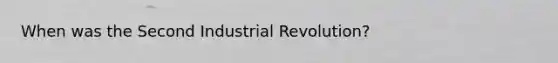 When was the Second Industrial Revolution?